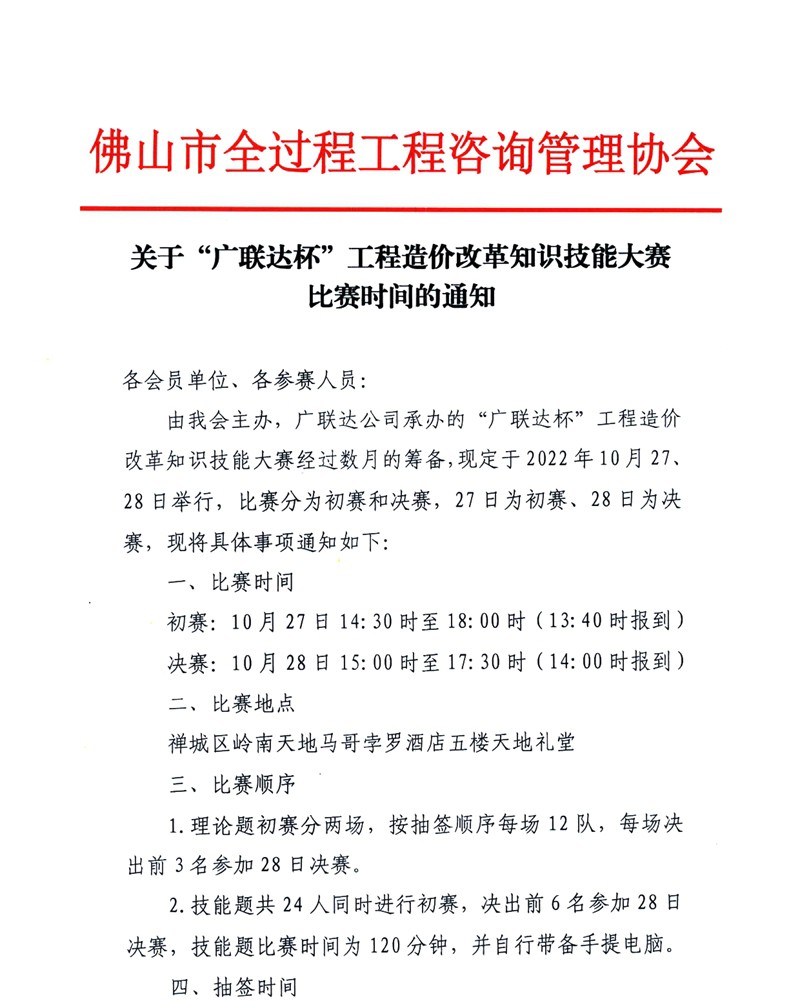 佛山市全过程工程咨询管理协会

关于“广联达杯”工程造价改革知识技能大赛
比赛时间的通知

各会员单位、各参赛人员:

由我会主办，广联达公司承办的“广联达杯”工程造价改革知识技能大赛经过数月的筹备，现定于2022年10月27、28日举行，比赛分为初赛和决赛，27日为初赛、28日为决赛，现将具体事项通知如下:

一、比赛时间

初赛：10月27日14:30时至18:00时（13:40时报到）

决赛：10月28日15:00时至17:30时（14:00时报到）

二、比赛地点

禅城区岭南天地马哥孛罗酒店五楼天地礼堂

三、比赛顺序

1.理论题初赛分两场，按抽签顺序每场12队，每场决出前3名参加28日决赛。

2.技能题共24人同时进行初赛，决出前6名参加28日决赛，技能题比赛时间为120分钟，并自行带备手提电脑。

四、抽签时间